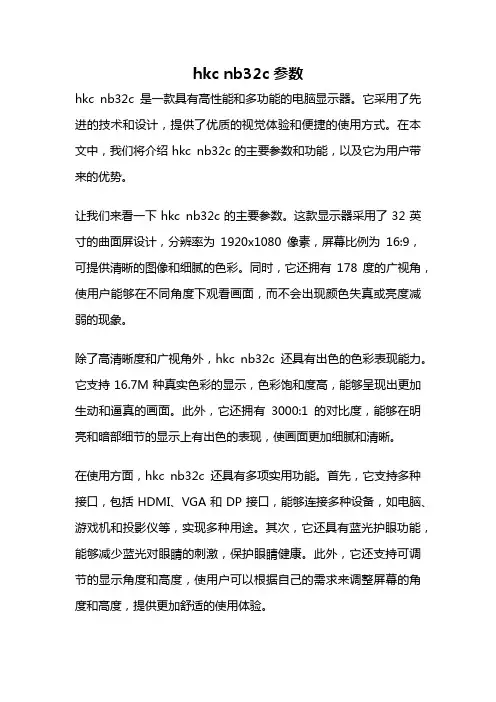 hkc nb32c 参数

hkc nb32c 是一款具有高性能和多功能的电脑显示器。它采用了先进的技术和设计，提供了优质的视觉体验和便捷的使用方式。在本文中，我们将介绍 hkc nb32c 的主要参数和功能，以及它为用户带来的优势。

让我们来看一下 hkc nb32c 的主要参数。这款显示器采用了 32 英寸的曲面屏设计，分辨率为 1920x1080 像素，屏幕比例为 16:9，可提供清晰的图像和细腻的色彩。同时，它还拥有 178 度的广视角，使用户能够在不同角度下观看画面，而不会出现颜色失真或亮度减弱的现象。

除了高清晰度和广视角外，hkc nb32c 还具有出色的色彩表现能力。它支持 16.7M 种真实色彩的显示，色彩饱和度高，能够呈现出更加生动和逼真的画面。此外，它还拥有 3000:1 的对比度，能够在明亮和暗部细节的显示上有出色的表现，使画面更加细腻和清晰。

在使用方面，hkc nb32c 还具有多项实用功能。首先，它支持多种接口，包括 HDMI、VGA 和 DP 接口，能够连接多种设备，如电脑、游戏机和投影仪等，实现多种用途。其次，它还具有蓝光护眼功能，能够减少蓝光对眼睛的刺激，保护眼睛健康。此外，它还支持可调节的显示角度和高度，使用户可以根据自己的需求来调整屏幕的角度和高度，提供更加舒适的使用体验。